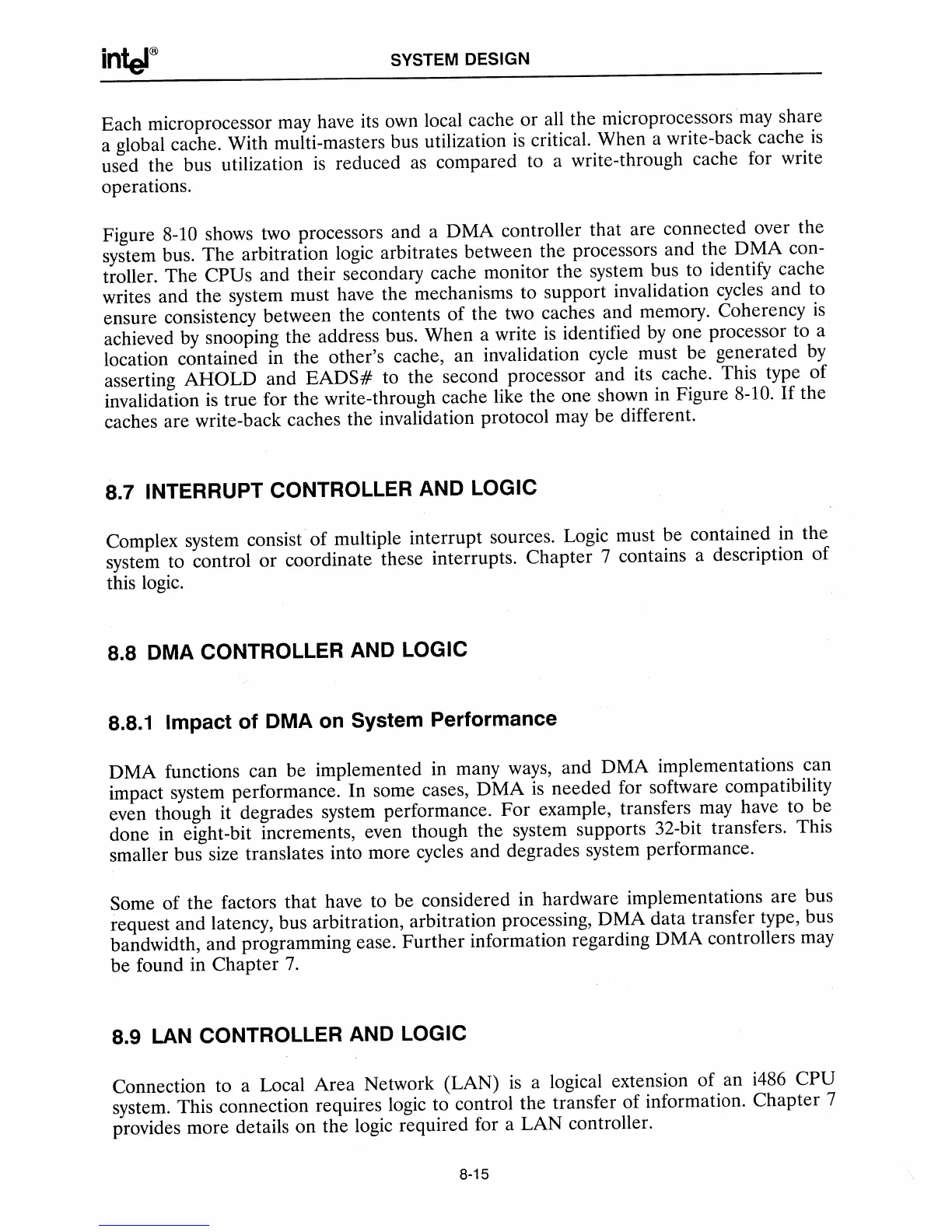 intel®    SYSTEM DESIGN

Each microprocessor may have its own local cache or all the microprocessors may share a global cache. With multi-masters bus utilization is critical. When a write-back cache is used the bus utilization is reduced as compared to a write-through cache for write operations.

Figure 8-10 shows two processors and a DMA controller that are connected over the system bus. The arbitration logic arbitrates between the processors and the DMA controller. The CPUs and their secondary cache monitor the system bus to identify cache writes and the system must have the mechanisms to support invalidation cycles and to ensure consistency between the contents of the two caches and memory. Coherency is achieved by snooping the address bus. When a write is identified by one processor to a location contained in the other's cache, an invalidation cycle must be generated by asserting AHOLD and EADS# to the second processor and its cache. This type of invalidation is true for the write-through cache like the one shown in Figure 8-10. If the caches are write-back caches the invalidation protocol may be different.

8.7 INTERRUPT CONTROLLER AND LOGIC

Complex system consist of multiple interrupt sources. Logic must be contained in the system to control or coordinate these interrupts. Chapter 7 contains a description of this logic.

8.8 DMA CONTROLLER AND LOGIC

8.8.1 Impact of DMA on System Performance

DMA functions can be implemented in many ways, and DMA implementations can impact system performance. In some cases, DMA is needed for software compatibility even though it degrades system performance. For example, transfers may have to be done in eight-bit increments, even though the system supports 32-bit transfers. This smaller bus size translates into more cycles and degrades system performance.

Some of the factors that have to be considered in hardware implementations are bus request and latency, bus arbitration, arbitration processing, DMA data transfer type, bus bandwidth, and programming ease. Further information regarding DMA controllers may be found in Chapter 7.

8.9 LAN CONTROLLER AND LOGIC

Connection to a Local Area Network (LAN) is a logical extension of an i486 CPU system. This connection requires logic to control the transfer of information. Chapter 7 provides more details on the logic required for a LAN controller.

8-15